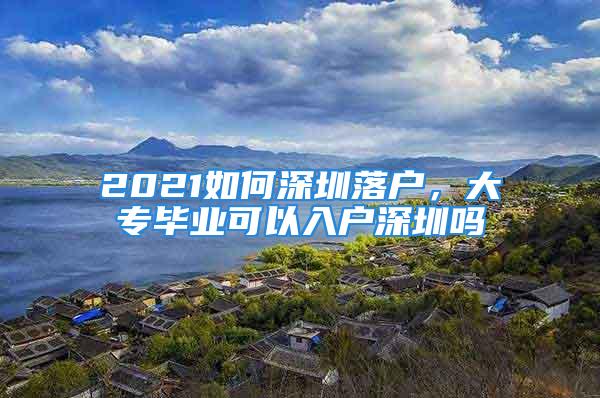 2021如何深圳落户，大专毕业可以入户深圳吗